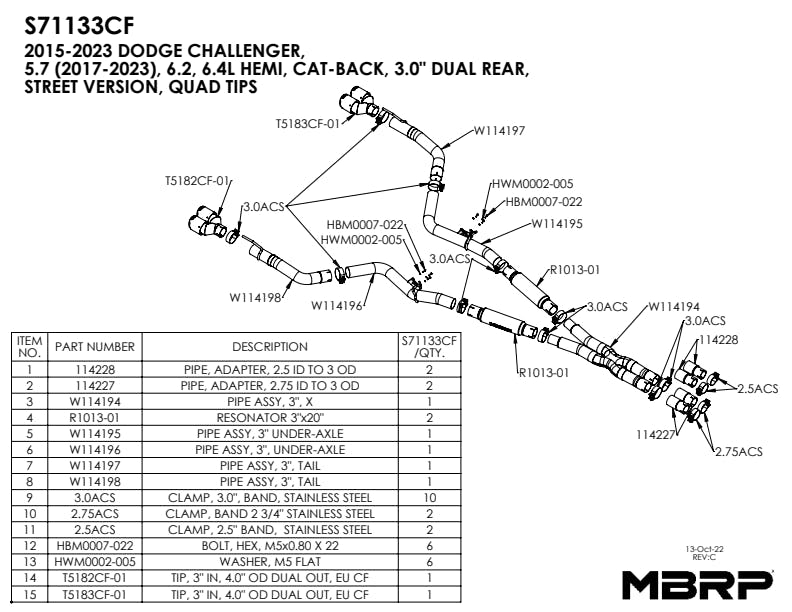 S71133CF

2015-2023 DODGE CHALLENGER, 5.7 (2017-2023), 6.2, 6.4L HEMI, CAT-BACK, 3.0" DUAL REAR, STREET VERSION, QUAD TIPS

T5183CF-01
W114197
T5182CF-01
3.0ACS
HWM0002-005
HBM0007-022
HBM0007-022
HWM0002-005
W114195
3.0ACS
R1013-01
W114198
W114196
3.0ACS
W114194
3.0ACS
114228
R1013-01
2.5ACS
114227
2.75ACS

| ITEM NO. | PART NUMBER | DESCRIPTION | S71133CF /QTY. |
|---|---|---|---|
| 1 | 114228 | PIPE, ADAPTER, 2.5 ID TO 3 OD | 2 |
| 2 | 114227 | PIPE, ADAPTER, 2.75 ID TO 3 OD | 2 |
| 3 | W114194 | PIPE ASSY, 3", X | 1 |
| 4 | R1013-01 | RESONATOR 3"x20" | 2 |
| 5 | W114195 | PIPE ASSY, 3" UNDER-AXLE | 1 |
| 6 | W114196 | PIPE ASSY, 3", UNDER-AXLE | 1 |
| 7 | W114197 | PIPE ASSY, 3", TAIL | 1 |
| 8 | W114198 | PIPE ASSY, 3", TAIL | 1 |
| 9 | 3.0ACS | CLAMP, 3.0", BAND, STAINLESS STEEL | 10 |
| 10 | 2.75ACS | CLAMP, BAND 2 3/4" STAINLESS STEEL | 2 |
| 11 | 2.5ACS | CLAMP, 2.5" BAND, STAINLESS STEEL | 2 |
| 12 | HBM0007-022 | BOLT, HEX, M5x0.80 X 22 | 6 |
| 13 | HWM0002-005 | WASHER, M5 FLAT | 6 |
| 14 | T5182CF-01 | TIP, 3" IN, 4.0" OD DUAL OUT, EU CF | 1 |
| 15 | T5183CF-01 | TIP, 3" IN, 4.0" OD DUAL OUT, EU CF | 1 |

13-Oct-22
REV:C

MBRP